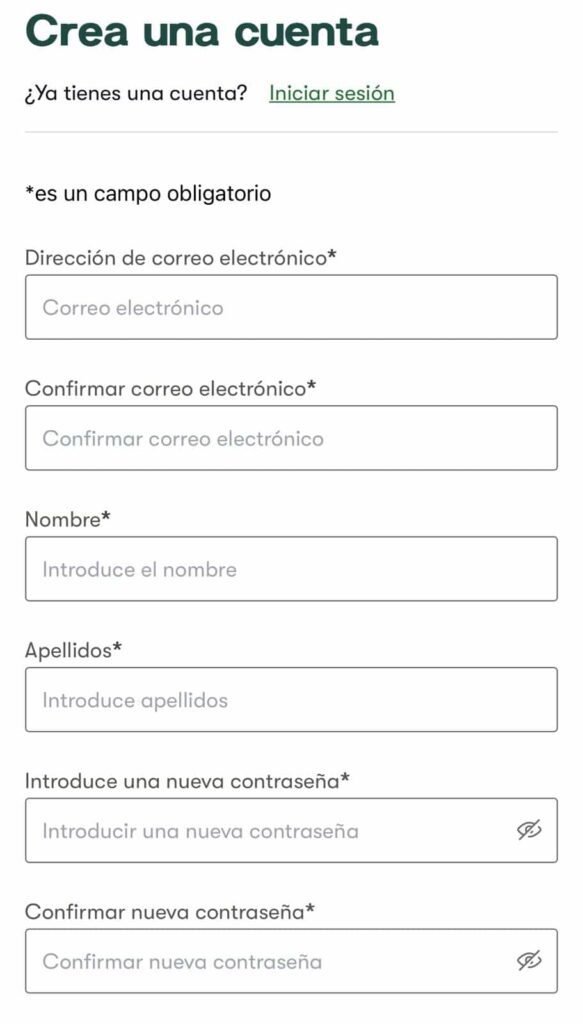 Crea una cuenta

¿Ya tienes una cuenta? Iniciar sesión

*es un campo obligatorio

Dirección de correo electrónico*

Correo electrónico

Confirmar correo electrónico*

Confirmar correo electrónico

Nombre*

Introduce el nombre

Apellidos*

Introduce apellidos

Introduce una nueva contraseña*

Introducir una nueva contraseña

Confirmar nueva contraseña*

Confirmar nueva contraseña